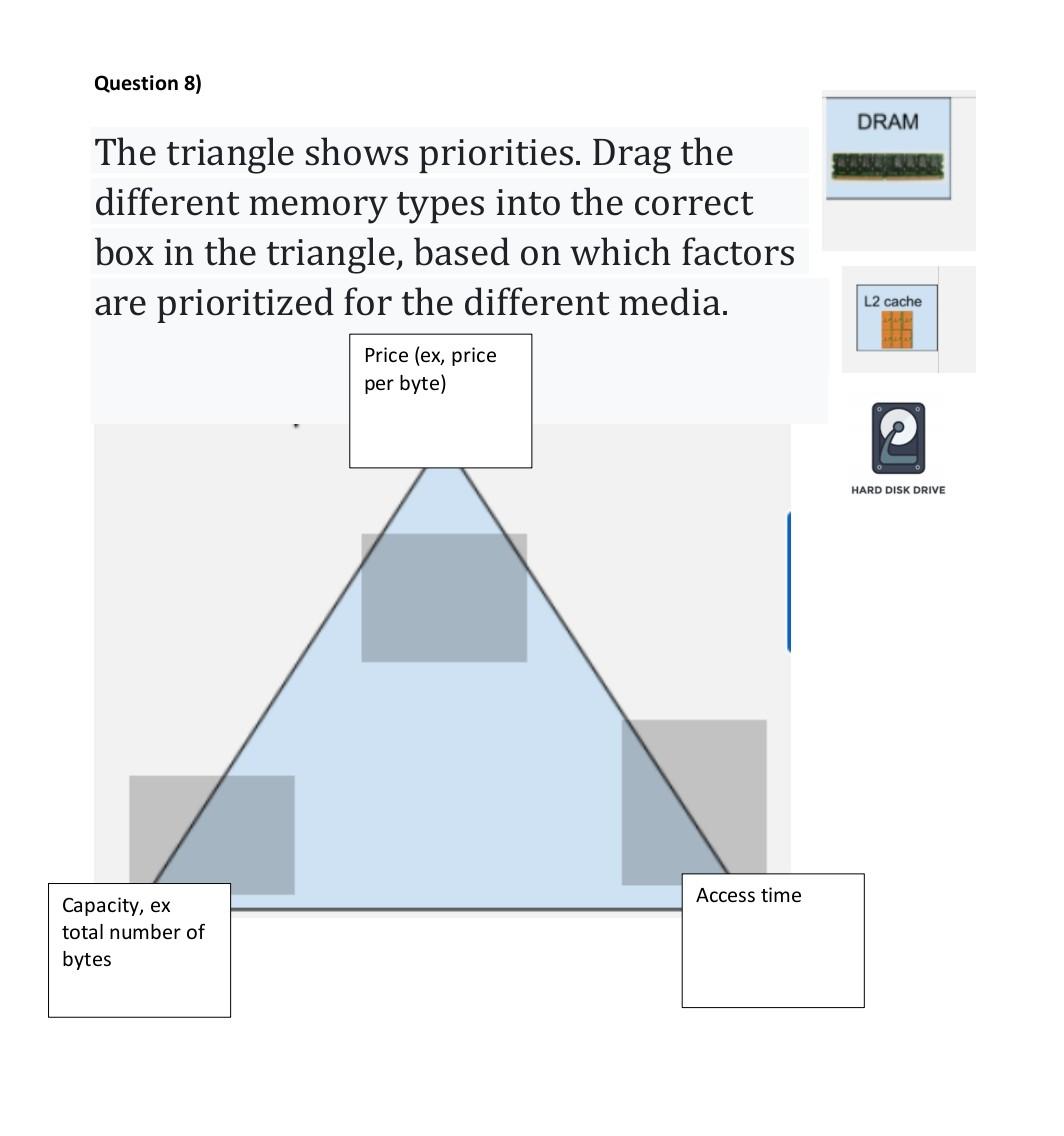 Question 8)

The triangle shows priorities. Drag the different memory types into the correct box in the triangle, based on which factors are prioritized for the different media.

DRAM

L2 cache

HARD DISK DRIVE

Price (ex, price per byte)

Capacity, ex total number of bytes

Access time